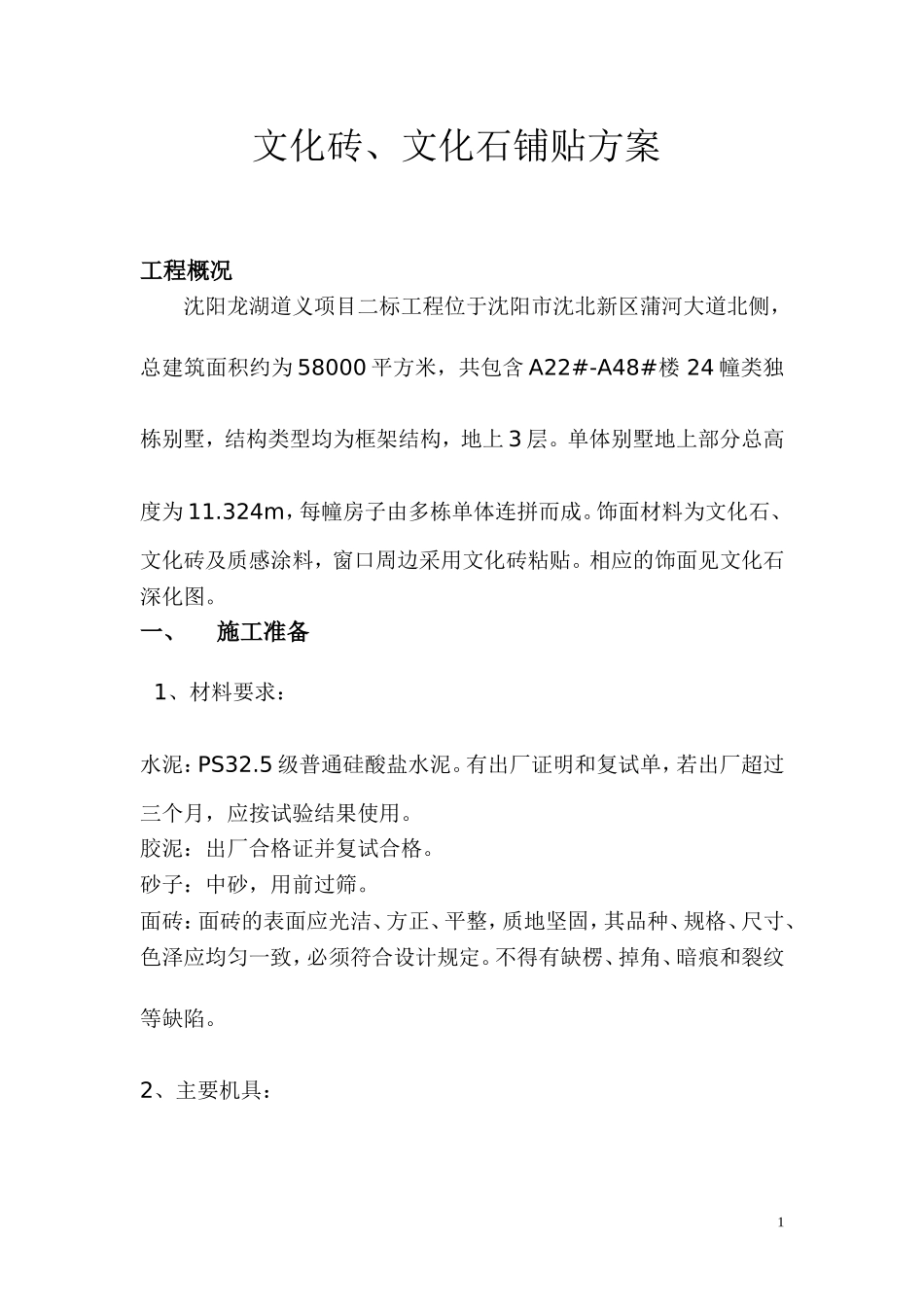 文化砖、文化石铺贴方案

工程概况

沈阳龙湖道义项目二标工程位于沈阳市沈北新区蒲河大道北侧，总建筑面积约为58000平方米，共包含A22#-A48#楼24幢类独栋别墅，结构类型均为框架结构，地上3层。单体别墅地上部分总高度为11.324m，每幢房子由多栋单体连拼而成。饰面材料为文化石、文化砖及质感涂料，窗口周边采用文化砖粘贴。相应的饰面见文化石深化图。

一、　施工准备

1、材料要求：

水泥：PS32.5级普通硅酸盐水泥。有出厂证明和复试单，若出厂超过三个月，应按试验结果使用。
胶泥：出厂合格证并复试合格。
砂子：中砂，用前过筛。
面砖：面砖的表面应光洁、方正、平整，质地坚固，其品种、规格、尺寸、色泽应均匀一致，必须符合设计规定。不得有缺楞、掉角、暗痕和裂纹等缺陷。

2、主要机具：

1